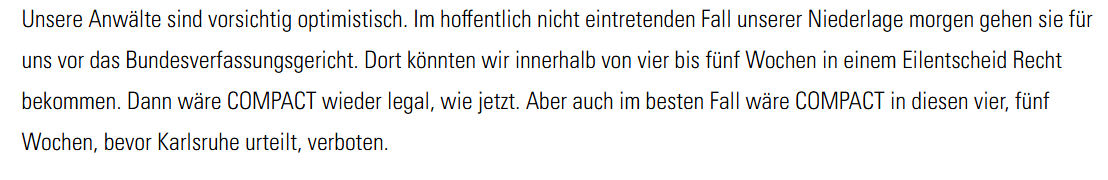 Unsere Anwälte sind vorsichtig optimistisch. Im hoffentlich nicht eintretenden Fall unserer Niederlage morgen gehen sie für uns vor das Bundesverfassungsgericht. Dort könnten wir innerhalb von vier bis fünf Wochen in einem Eilentscheid Recht bekommen. Dann wäre COMPACT wieder legal, wie jetzt. Aber auch im besten Fall wäre COMPACT in diesen vier, fünf Wochen, bevor Karlsruhe urteilt, verboten.